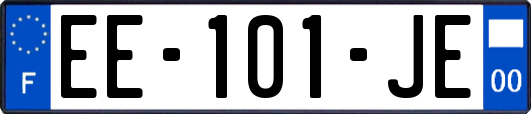 F

EE-101-JE

00